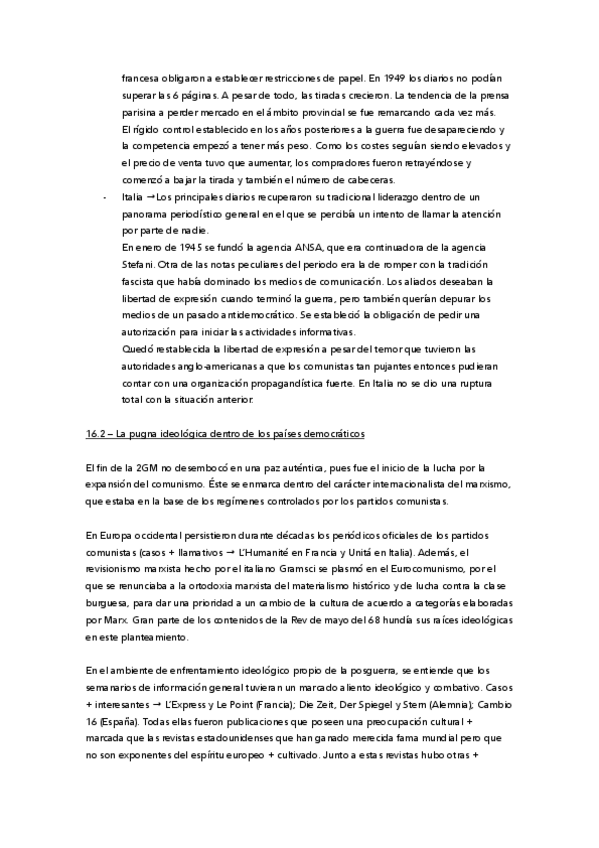 francesa obligaron a establecer restricciones de papel. En 1949 los diarios no podían superar las 6 páginas. A pesar de todo, las tiradas crecieron. La tendencia de la prensa parisina a perder mercado en el ámbito provincial se fue remarcando cada vez más. El rígido control establecido en los años posteriores a la guerra fue desapareciendo y la competencia empezó a tener más peso. Como los costes seguían siendo elevados y el precio de venta tuvo que aumentar, los compradores fueron retrayéndose y comenzó a bajar la tirada y también el número de cabeceras.

- Italia → Los principales diarios recuperaron su tradicional liderazgo dentro de un panorama periodístico general en el que se percibía un intento de llamar la atención por parte de nadie.
En enero de 1945 se fundó la agencia ANSA, que era continuadora de la agencia Stefani. Otra de las notas peculiares del periodo era la de romper con la tradición fascista que había dominado los medios de comunicación. Los aliados deseaban la libertad de expresión cuando terminó la guerra, pero también querían depurar los medios de un pasado antidemocrático. Se estableció la obligación de pedir una autorización para iniciar las actividades informativas.
Quedó restablecida la libertad de expresión a pesar del temor que tuvieron las autoridades anglo-americanas a que los comunistas tan pujantes entonces pudieran contar con una organización propagandística fuerte. En Italia no se dio una ruptura total con la situación anterior.

16.2 – La pugna ideológica dentro de los países democráticos

El fin de la 2GM no desembocó en una paz auténtica, pues fue el inicio de la lucha por la expansión del comunismo. Éste se enmarca dentro del carácter internacionalista del marxismo, que estaba en la base de los regímenes controlados por los partidos comunistas.

En Europa occidental persistieron durante décadas los periódicos oficiales de los partidos comunistas (casos + llamativos → L'Humanité en Francia y Unitá en Italia). Además, el revisionismo marxista hecho por el italiano Gramsci se plasmó en el Eurocomunismo, por el que se renunciaba a la ortodoxia marxista del materialismo histórico y de lucha contra la clase burguesa, para dar una prioridad a un cambio de la cultura de acuerdo a categorías elaboradas por Marx. Gran parte de los contenidos de la Rev de mayo del 68 hundía sus raíces ideológicas en este planteamiento.

En el ambiente de enfrentamiento ideológico propio de la posguerra, se entiende que los semanarios de información general tuvieran un marcado aliento ideológico y combativo. Casos + interesantes → L'Express y Le Point (Francia); Die Zeit, Der Spiegel y Stern (Alemnia); Cambio 16 (España). Todas ellas fueron publicaciones que poseen una preocupación cultural + marcada que las revistas estadounidenses que han ganado merecida fama mundial pero que no son exponentes del espíritu europeo + cultivado. Junto a estas revistas hubo otras +